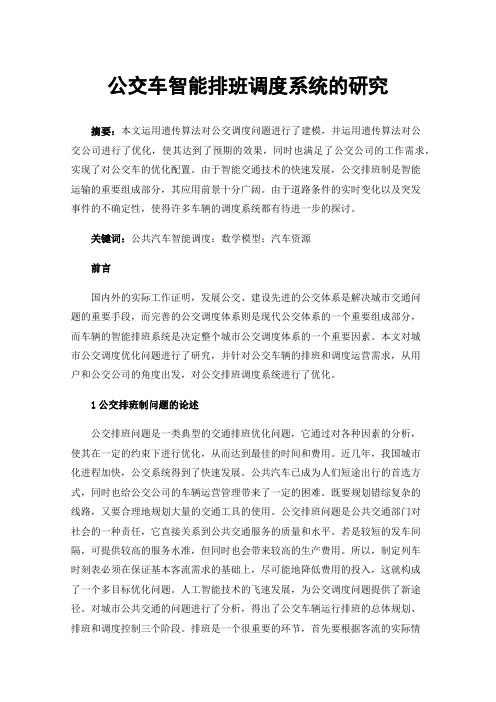 公交车智能排班调度系统的研究

摘要：本文运用遗传算法对公交调度问题进行了建模，并运用遗传算法对公交公司进行了优化，使其达到了预期的效果，同时也满足了公交公司的工作需求，实现了对公交车的优化配置。由于智能交通技术的快速发展，公交排班制是智能运输的重要组成部分，其应用前景十分广阔。由于道路条件的实时变化以及突发事件的不确定性，使得许多车辆的调度系统都有待进一步的探讨。

关键词：公共汽车智能调度；数学模型；汽车资源

前言

国内外的实际工作证明，发展公交、建设先进的公交体系是解决城市交通问题的重要手段，而完善的公交调度体系则是现代公交体系的一个重要组成部分，而车辆的智能排班系统是决定整个城市公交调度体系的一个重要因素。本文对城市公交调度优化问题进行了研究，并针对公交车辆的排班和调度运营需求，从用户和公交公司的角度出发，对公交排班调度系统进行了优化。

1 公交排班制问题的论述

公交排班问题是一类典型的交通排班优化问题，它通过对各种因素的分析，使其在一定的约束下进行优化，从而达到最佳的时间和费用。近几年，我国城市化进程加快，公交系统得到了快速发展。公共汽车已成为人们短途出行的首选方式，同时也给公交公司的车辆运营管理带来了一定的困难。既要规划错综复杂的线路，又要合理地规划大量的交通工具的使用。公交排班问题是公共交通部门对社会的一种责任，它直接关系到公共交通服务的质量和水平。若是较短的发车间隔，可提供较高的服务水准，但同时也会带来较高的生产费用。所以，制定列车时刻表必须在保证基本客流需求的基础上，尽可能地降低费用的投入，这就构成了一个多目标优化问题。人工智能技术的飞速发展，为公交调度问题提供了新途径。对城市公共交通的问题进行了分析，得出了公交车辆运行排班的总体规划、排班和调度控制三个阶段。排班是一个很重要的环节，首先要根据客流的实际情